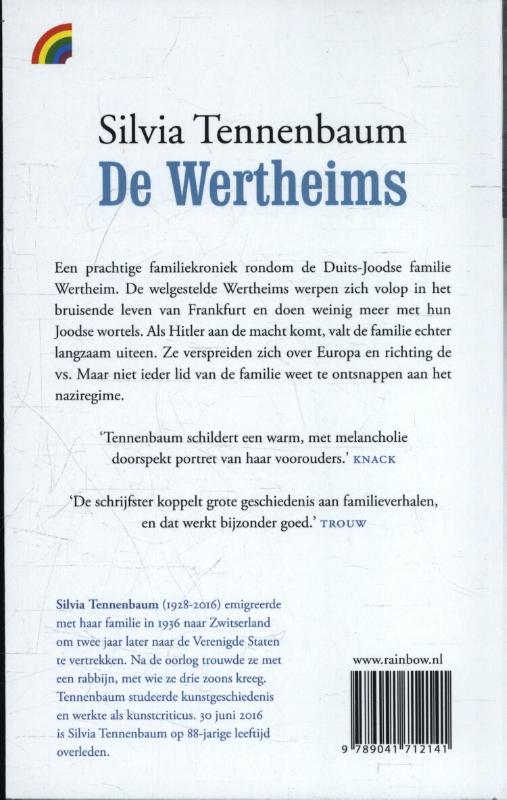 Silvia Tennenbaum
De Wertheims

Een prachtige familiekroniek rondom de Duits-Joodse familie Wertheim. De welgestelde Wertheims werpen zich volop in het bruisende leven van Frankfurt en doen weinig meer met hun Joodse wortels. Als Hitler aan de macht komt, valt de familie echter langzaam uiteen. Ze verspreiden zich over Europa en richting de vs. Maar niet ieder lid van de familie weet te ontsnappen aan het naziregime.

'Tennenbaum schildert een warm, met melancholie doorspekt portret van haar voorouders.' KNACK

'De schrijfster koppelt grote geschiedenis aan familieverhalen, en dat werkt bijzonder goed.' TROUW

Silvia Tennenbaum (1928-2016) emigreerde met haar familie in 1936 naar Zwitserland om twee jaar later naar de Verenigde Staten te vertrekken. Na de oorlog trouwde ze met een rabbijn, met wie ze drie zoons kreeg. Tennenbaum studeerde kunstgeschiedenis en werkte als kunstcriticus. 30 juni 2016 is Silvia Tennenbaum op 88-jarige leeftijd overleden.

www.rainbow.nl

9 789041 712141